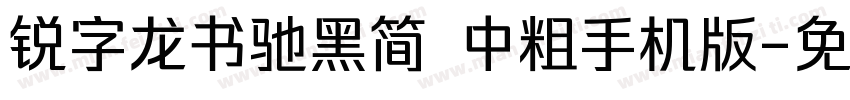 锐字龙书驰黑简 中粗手机版-免